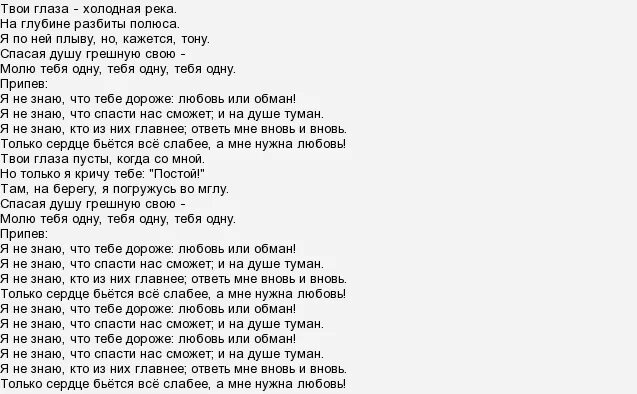 Твои глаза - холодная река.
На глубине разбиты полюса.
Я по ней плыву, но, кажется, тону.
Спасая душу грешную свою -
Молю тебя одну, тебя одну, тебя одну.
Припев:
Я не знаю, что тебе дороже: любовь или обман!
Я не знаю, что спасти нас сможет; и на душе туман.
Я не знаю, кто из них главнее; ответь мне вновь и вновь.
Только сердце бьётся всё слабее, а мне нужна любовь!
Твои глаза пусты, когда со мной.
Но только я кричу тебе: "Постой!"
Там, на берегу, я погружусь во мглу.
Спасая душу грешную свою -
Молю тебя одну, тебя одну, тебя одну.
Припев:
Я не знаю, что тебе дороже: любовь или обман!
Я не знаю, что спасти нас сможет; и на душе туман.
Я не знаю, кто из них главнее; ответь мне вновь и вновь.
Только сердце бьётся всё слабее, а мне нужна любовь!
Я не знаю, что тебе дороже: любовь или обман!
Я не знаю, что спасти нас сможет; и на душе туман.
Я не знаю, что тебе дороже: любовь или обман!
Я не знаю, что спасти нас сможет; и на душе туман.
Я не знаю, кто из них главнее; ответь мне вновь и вновь.
Только сердце бьётся всё слабее, а мне нужна любовь!